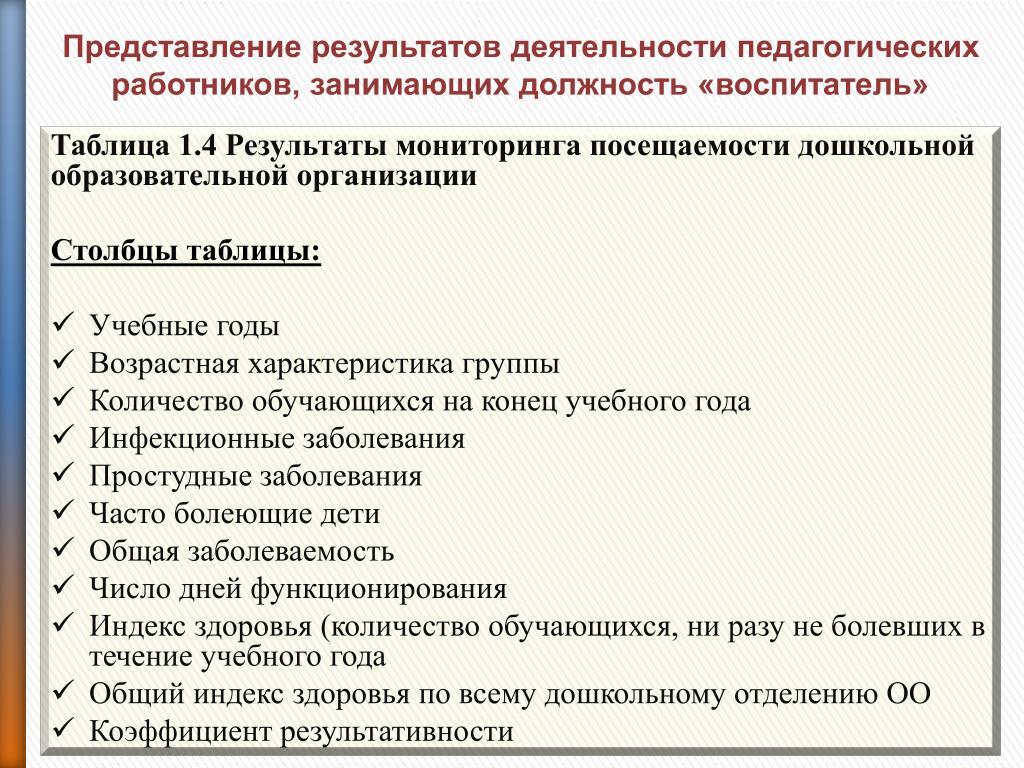 Представление результатов деятельности педагогических работников, занимающих должность «воспитатель»

Таблица 1.4 Результаты мониторинга посещаемости дошкольной образовательной организации

Столбцы таблицы:

✓ Учебные годы
✓ Возрастная характеристика группы
✓ Количество обучающихся на конец учебного года
✓ Инфекционные заболевания
✓ Простудные заболевания
✓ Часто болеющие дети
✓ Общая заболеваемость
✓ Число дней функционирования
✓ Индекс здоровья (количество обучающихся, ни разу не болевших в течение учебного года
✓ Общий индекс здоровья по всему дошкольному отделению ОО
✓ Коэффициент результативности